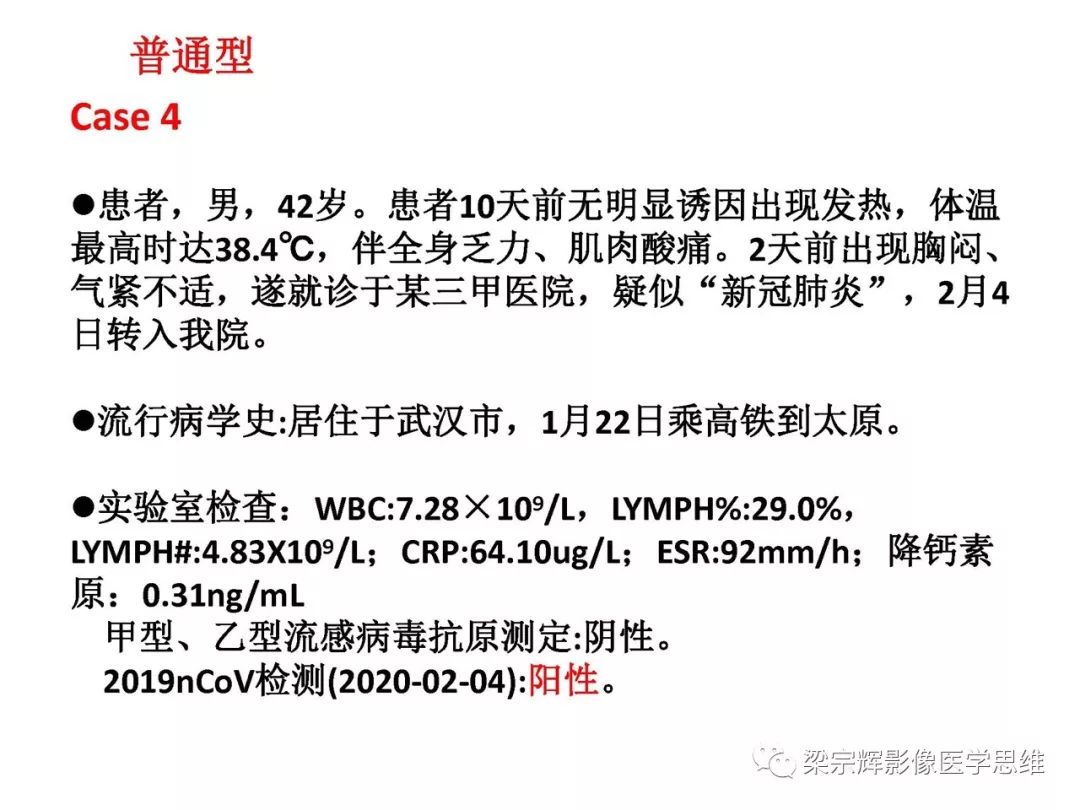 普通型

Case 4

●患者，男，42岁。患者10天前无明显诱因出现发热，体温最高时达38.4℃，伴全身乏力、肌肉酸痛。2天前出现胸闷、气紧不适，遂就诊于某三甲医院，疑似“新冠肺炎”，2月4日转入我院。

●流行病学史:居住于武汉市，1月22日乘高铁到太原。

●实验室检查：WBC:7.28×$10^9$/L，LYMPH%:29.0%，LYMPH#:4.83X$10^9$/L；CRP:64.10ug/L；ESR:92mm/h；降钙素原：0.31ng/mL
甲型、乙型流感病毒抗原测定:阴性。
2019nCoV检测(2020-02-04):阳性。

梁宗辉影像医学思维